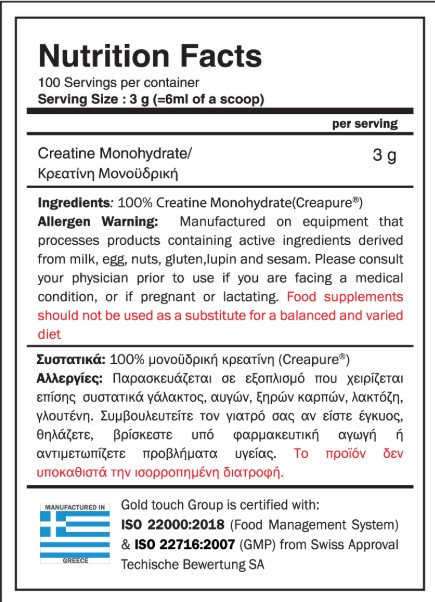 Nutrition Facts
100 Servings per container
Serving Size : 3 g (=6ml of a scoop)

per serving

Creatine Monohydrate/
Κρεατίνη Μονοϋδρική
3 g

Ingredients: 100% Creatine Monohydrate(Creapure®)
Allergen Warning: Manufactured on equipment that processes products containing active ingredients derived from milk, egg, nuts, gluten,lupin and sesam. Please consult your physician prior to use if you are facing a medical condition, or if pregnant or lactating. Food supplements should not be used as a substitute for a balanced and varied diet

Συστατικά: 100% μονοϋδρική κρεατίνη (Creapure®)
Αλλεργίες: Παρασκευάζεται σε εξοπλισμό που χειρίζεται επίσης συστατικά γάλακτος, αυγών, ξηρών καρπών, λακτόζη, γλουτένη. Συμβουλευτείτε τον γιατρό σας αν είστε έγκυος, θηλάζετε, βρίσκεστε υπό φαρμακευτική αγωγή ή αντιμετωπίζετε προβλήματα υγείας. Το προϊόν δεν υποκαθιστά την ισορροπημένη διατροφή.

MANUFACTURED IN
GREECE

Gold touch Group is certified with:
ISO 22000:2018 (Food Management System)
& ISO 22716:2007 (GMP) from Swiss Approval
Techische Bewertung SA